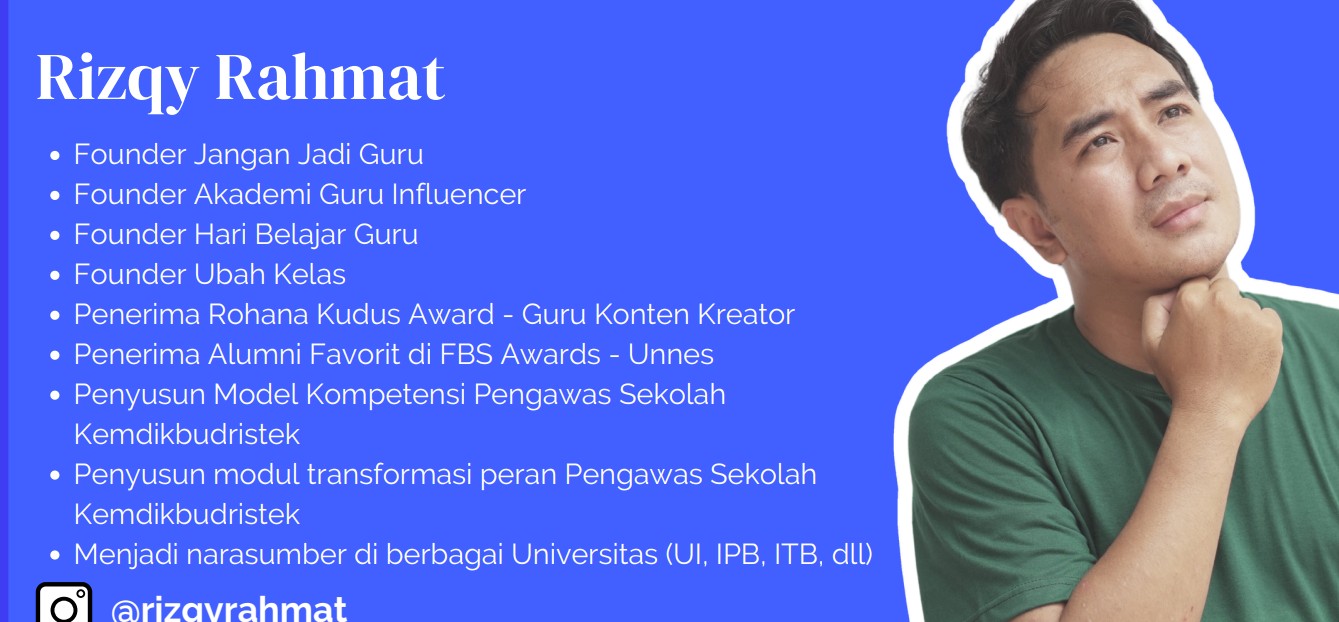 Rizqy Rahmat

• Founder Jangan Jadi Guru
• Founder Akademi Guru Influencer
• Founder Hari Belajar Guru
• Founder Ubah Kelas
• Penerima Rohana Kudus Award - Guru Konten Kreator
• Penerima Alumni Favorit di FBS Awards - Unnes
• Penyusun Model Kompetensi Pengawas Sekolah Kemdikbudristek
• Penyusun modul transformasi peran Pengawas Sekolah Kemdikbudristek
• Menjadi narasumber di berbagai Universitas (UI, IPB, ITB, dll)

@rizqyrahmat